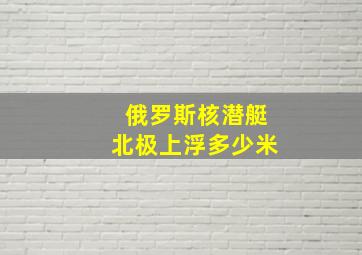 俄罗斯核潜艇
北极上浮多少米